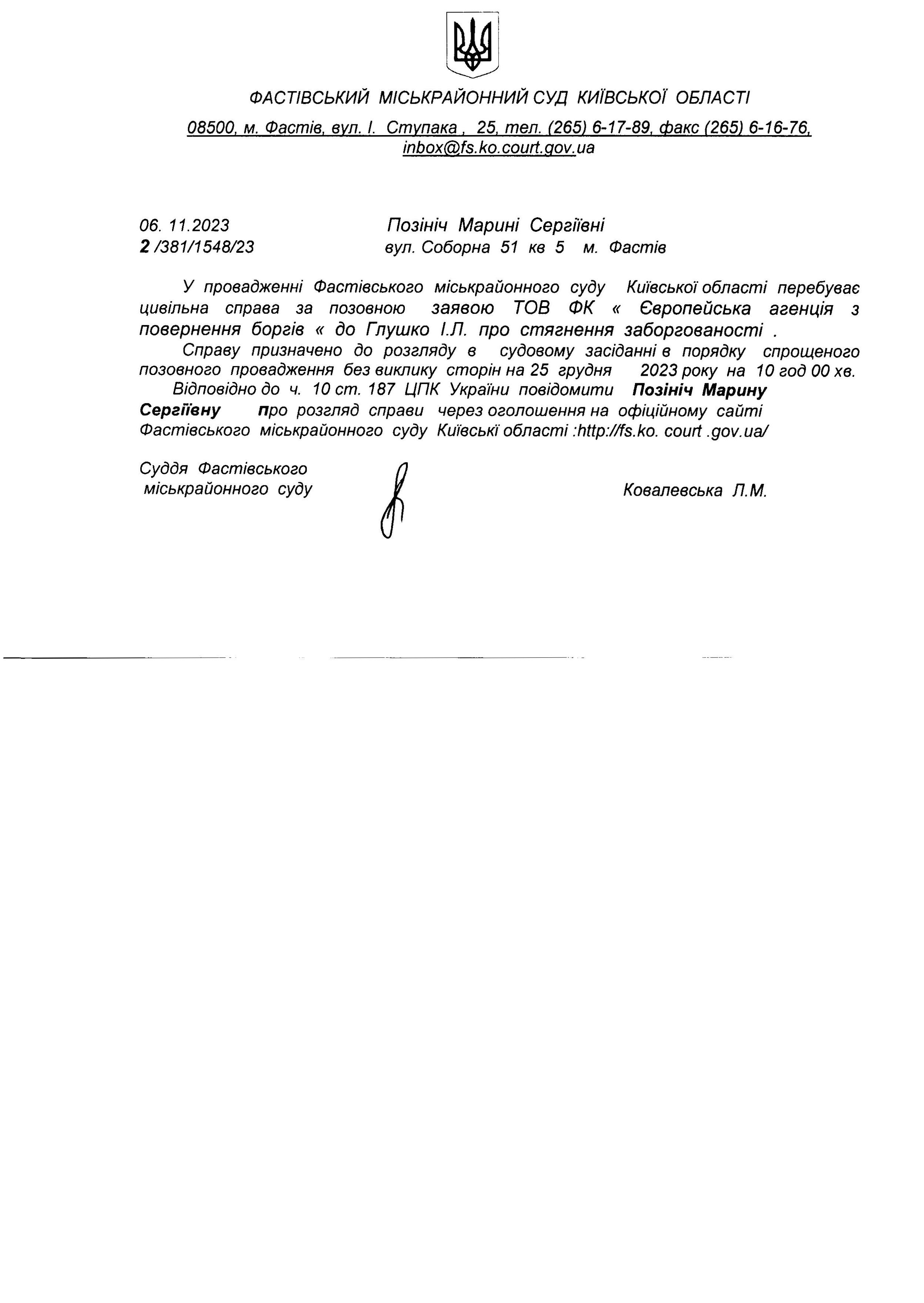 ФАСТІВСЬКИЙ МІСЬКРАЙОННИЙ СУД КИЇВСЬКОЇ ОБЛАСТІ

08500, м. Фастів, вул. І. Ступака , 25, тел. (265) 6-17-89, факс (265) 6-16-76, inbox@fs.ko.court.gov.ua

06. 11.2023
2 /381/1548/23

Позініч Марині Сергіївні
вул. Соборна 51 кв 5 м. Фастів

У провадженні Фастівського міськрайонного суду Київської області перебуває цивільна справа за позовною заявою ТОВ ФК « Європейська агенція з повернення боргів « до Глушко І.Л. про стягнення заборгованості .

Справу призначено до розгляду в судовому засіданні в порядку спрощеного позовного провадження без виклику сторін на 25 грудня 2023 року на 10 год 00 хв.

Відповідно до ч. 10 ст. 187 ЦПК України повідомити Позініч Марину Сергіївну про розгляд справи через оголошення на офіційному сайті Фастівського міськрайонного суду Київські області :http://fs.ko. court .gov.ua/

Суддя Фастівського
міськрайонного суду

Ковалевська Л.М.